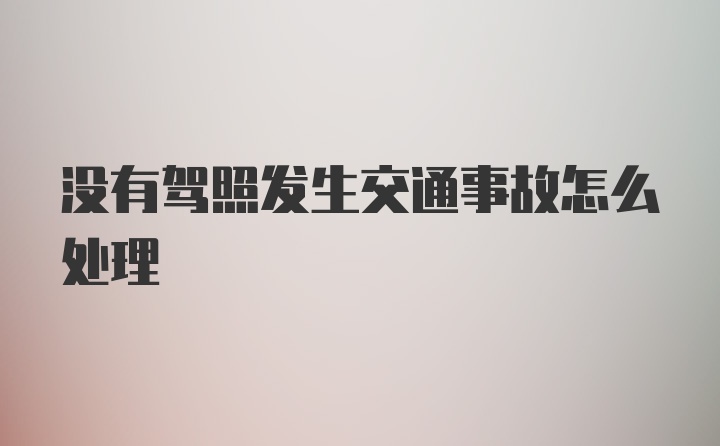 没有驾照发生交通事故怎么处理